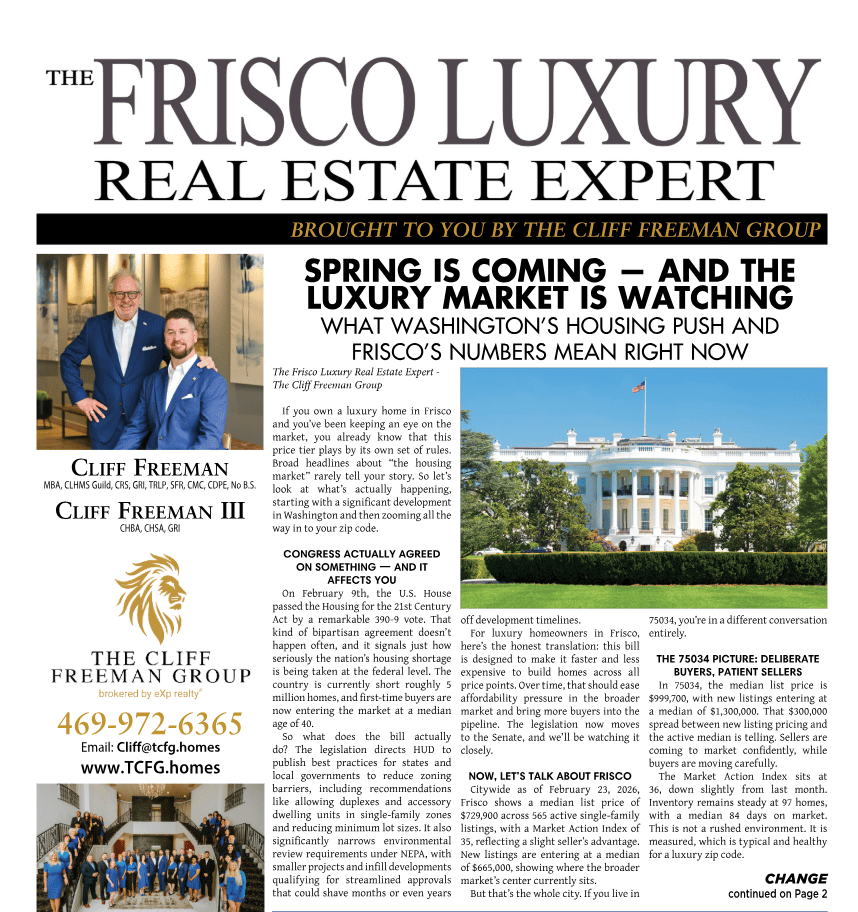 THE FRISCO LUXURY
REAL ESTATE EXPERT

BROUGHT TO YOU BY THE CLIFF FREEMAN GROUP

CLIFF FREEMAN
MBA, CLHMS Guild, CRS, GRI, TRLP, SFR, CMC, CDPE, No B.S.

CLIFF FREEMAN III
CHBA, CHSA, GRI

THE CLIFF
FREEMAN GROUP
brokered by eXp realty®

469-972-6365
Email: Cliff@tcfg.homes
www.TCFG.homes

SPRING IS COMING — AND THE LUXURY MARKET IS WATCHING
WHAT WASHINGTON'S HOUSING PUSH AND FRISCO'S NUMBERS MEAN RIGHT NOW

The Frisco Luxury Real Estate Expert - The Cliff Freeman Group

If you own a luxury home in Frisco and you've been keeping an eye on the market, you already know that this price tier plays by its own set of rules. Broad headlines about "the housing market" rarely tell your story. So let's look at what's actually happening, starting with a significant development in Washington and then zooming all the way in to your zip code.

CONGRESS ACTUALLY AGREED ON SOMETHING — AND IT AFFECTS YOU

On February 9th, the U.S. House passed the Housing for the 21st Century Act by a remarkable 390-9 vote. That kind of bipartisan agreement doesn't happen often, and it signals just how seriously the nation's housing shortage is being taken at the federal level. The country is currently short roughly 5 million homes, and first-time buyers are now entering the market at a median age of 40.

So what does the bill actually do? The legislation directs HUD to publish best practices for states and local governments to reduce zoning barriers, including recommendations like allowing duplexes and accessory dwelling units in single-family zones and reducing minimum lot sizes. It also significantly narrows environmental review requirements under NEPA, with smaller projects and infill developments qualifying for streamlined approvals that could shave months or even years off development timelines.

For luxury homeowners in Frisco, here's the honest translation: this bill is designed to make it faster and less expensive to build homes across all price points. Over time, that should ease affordability pressure in the broader market and bring more buyers into the pipeline. The legislation now moves to the Senate, and we'll be watching it closely.

NOW, LET'S TALK ABOUT FRISCO

Citywide as of February 23, 2026, Frisco shows a median list price of $729,900 across 565 active single-family listings, with a Market Action Index of 35, reflecting a slight seller's advantage. New listings are entering at a median of $665,000, showing where the broader market's center currently sits.

But that's the whole city. If you live in 75034, you're in a different conversation entirely.

THE 75034 PICTURE: DELIBERATE BUYERS, PATIENT SELLERS

In 75034, the median list price is $999,700, with new listings entering at a median of $1,300,000. That $300,000 spread between new listing pricing and the active median is telling. Sellers are coming to market confidently, while buyers are moving carefully.

The Market Action Index sits at 36, down slightly from last month. Inventory remains steady at 97 homes, with a median 84 days on market. This is not a rushed environment. It is measured, which is typical and healthy for a luxury zip code.

CHANGE
continued on Page 2